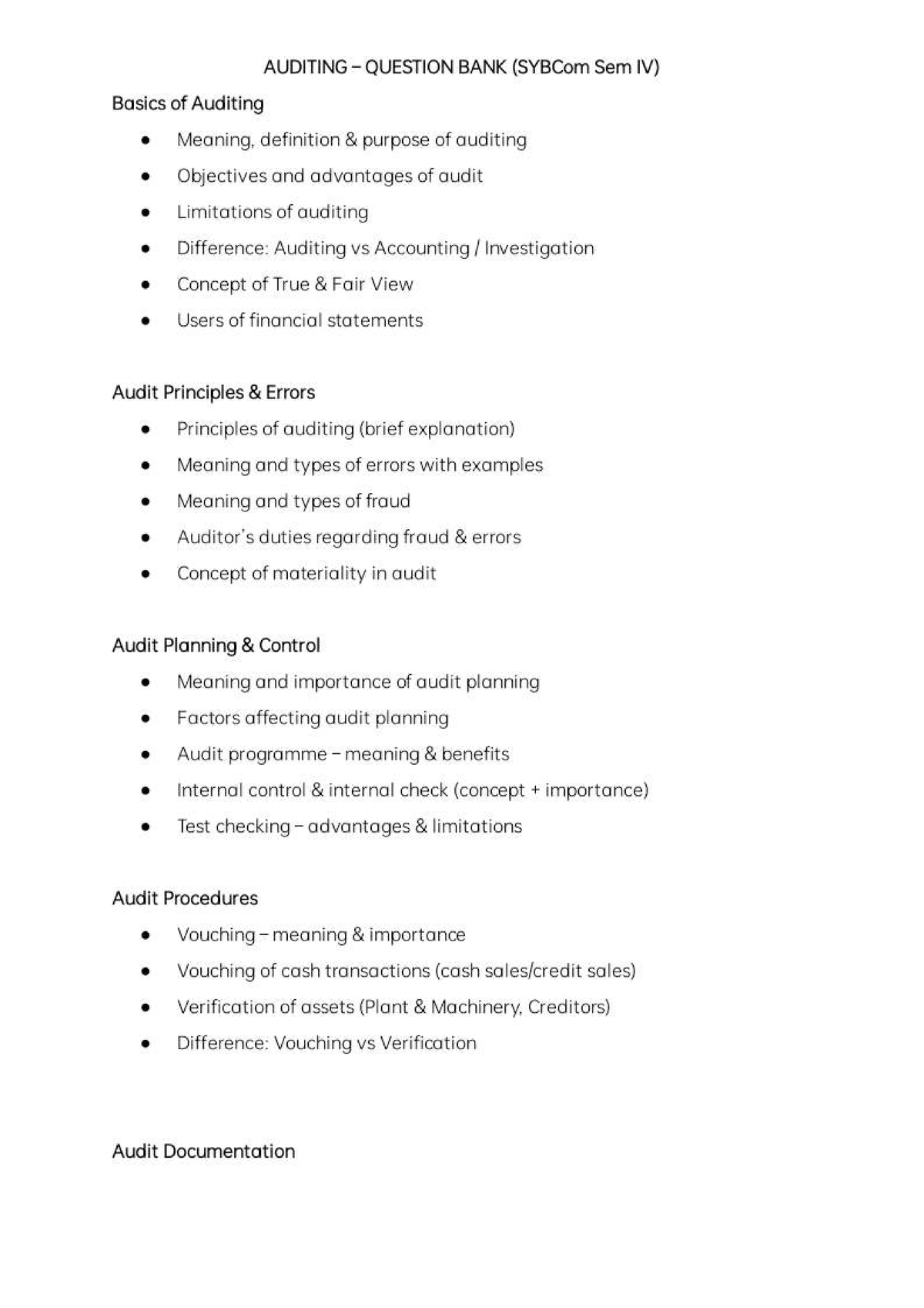 AUDITING – QUESTION BANK (SYBCom Sem IV)

Basics of Auditing

• Meaning, definition & purpose of auditing
• Objectives and advantages of audit
• Limitations of auditing
• Difference: Auditing vs Accounting / Investigation
• Concept of True & Fair View
• Users of financial statements

Audit Principles & Errors

• Principles of auditing (brief explanation)
• Meaning and types of errors with examples
• Meaning and types of fraud
• Auditor's duties regarding fraud & errors
• Concept of materiality in audit

Audit Planning & Control

• Meaning and importance of audit planning
• Factors affecting audit planning
• Audit programme – meaning & benefits
• Internal control & internal check (concept + importance)
• Test checking – advantages & limitations

Audit Procedures

• Vouching – meaning & importance
• Vouching of cash transactions (cash sales/credit sales)
• Verification of assets (Plant & Machinery, Creditors)
• Difference: Vouching vs Verification

Audit Documentation